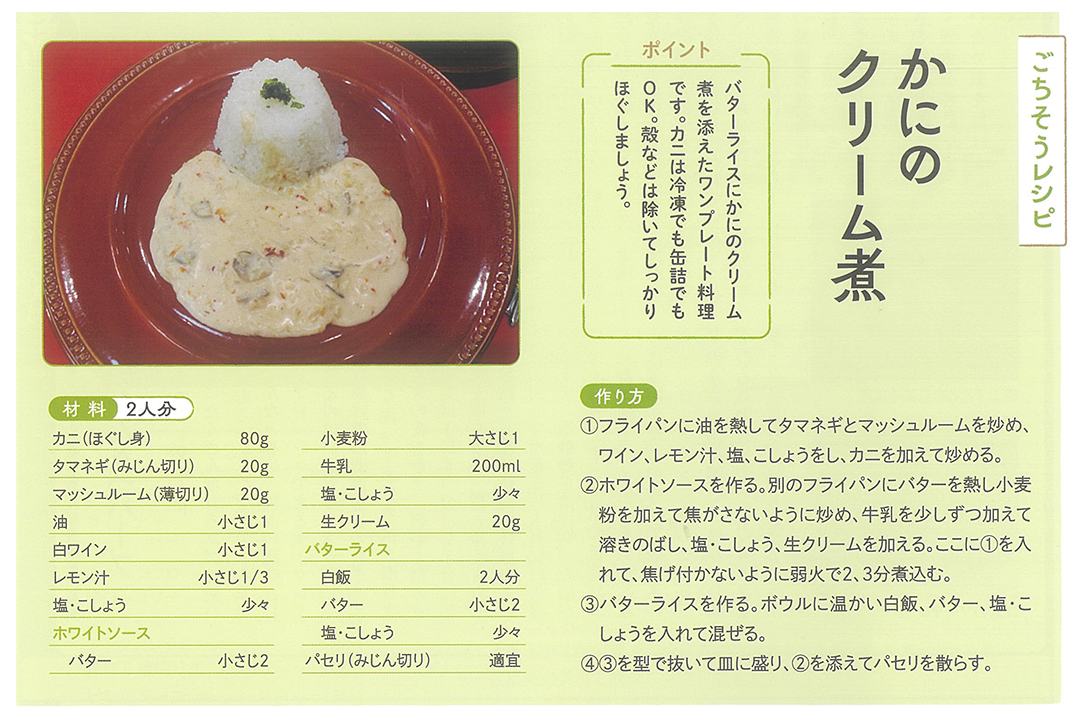 ごちそうレシピ

かにのクリーム煮

ポイント

バターライスにかにのクリーム煮を添えたワンプレート料理です。カニは冷凍でも缶詰でもOK。殻などは除いてしっかりほぐしましょう。

材料 2人分

カニ(ほぐし身) 80g
タマネギ(みじん切り) 20g
マッシュルーム(薄切り) 20g
油 小さじ1
白ワイン 小さじ1
レモン汁 小さじ1/3
塩・こしょう 少々
ホワイトソース
バター 小さじ2
小麦粉 大さじ1
牛乳 200ml
塩・こしょう 少々
生クリーム 20g
バターライス
白飯 2人分
バター 小さじ2
塩・こしょう 少々
パセリ(みじん切り) 適宜

作り方

①フライパンに油を熱してタマネギとマッシュルームを炒め、ワイン、レモン汁、塩、こしょうをし、カニを加えて炒める。

②ホワイトソースを作る。別のフライパンにバターを熱し小麦粉を加えて焦がさないように炒め、牛乳を少しずつ加えて溶きのばし、塩・こしょう、生クリームを加える。ここに①を入れて、焦げ付かないように弱火で2、3分煮込む。

③バターライスを作る。ボウルに温かい白飯、バター、塩・こしょうを入れて混ぜる。

④③を型で抜いて皿に盛り、②を添えてパセリを散らす。